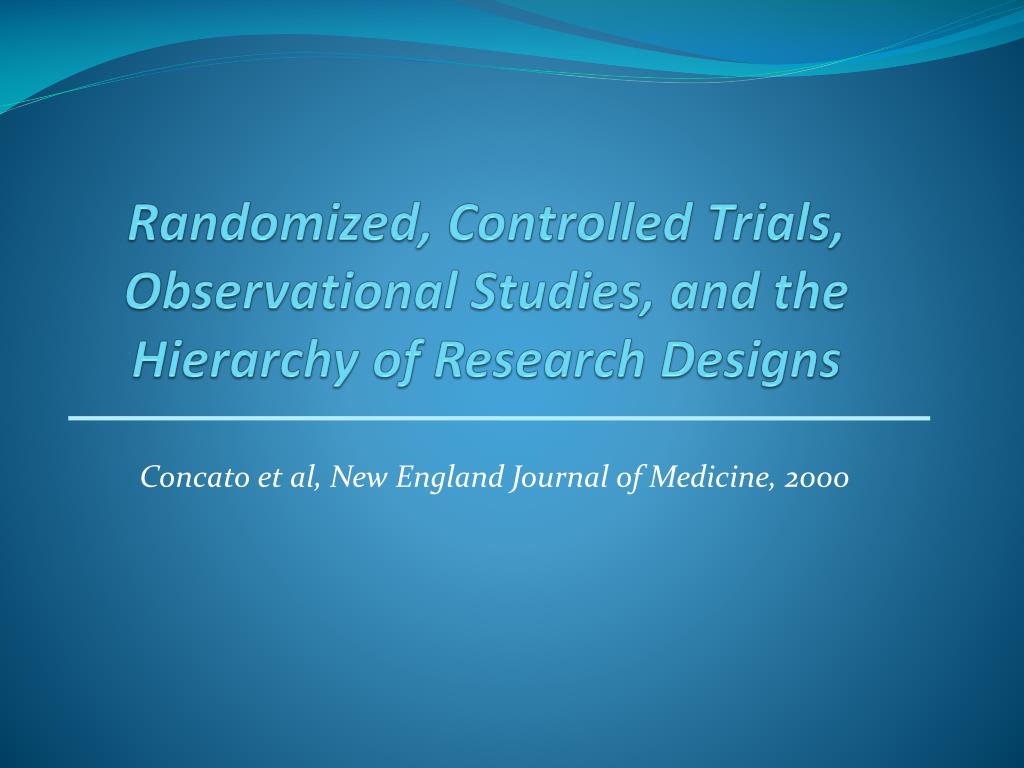 Randomized, Controlled Trials, Observational Studies, and the Hierarchy of Research Designs

Concato et al, New England Journal of Medicine, 2000